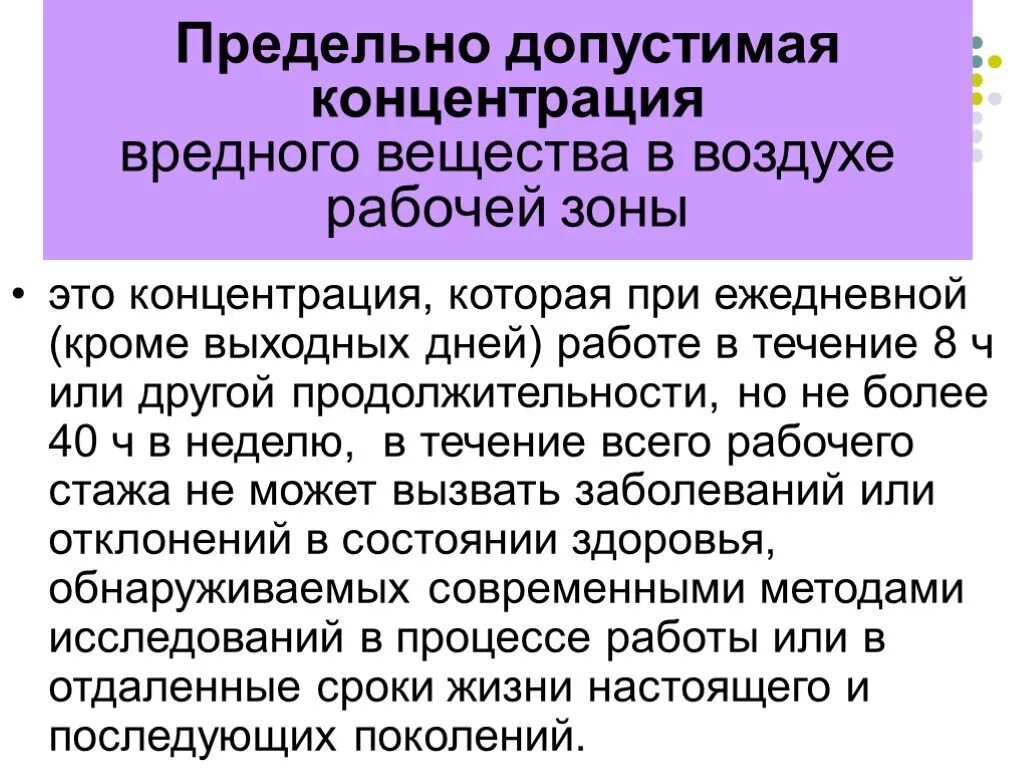 Предельно допустимая концентрация вредного вещества в воздухе рабочей зоны

• это концентрация, которая при ежедневной (кроме выходных дней) работе в течение 8 ч или другой продолжительности, но не более 40 ч в неделю, в течение всего рабочего стажа не может вызвать заболеваний или отклонений в состоянии здоровья, обнаруживаемых современными методами исследований в процессе работы или в отдаленные сроки жизни настоящего и последующих поколений.